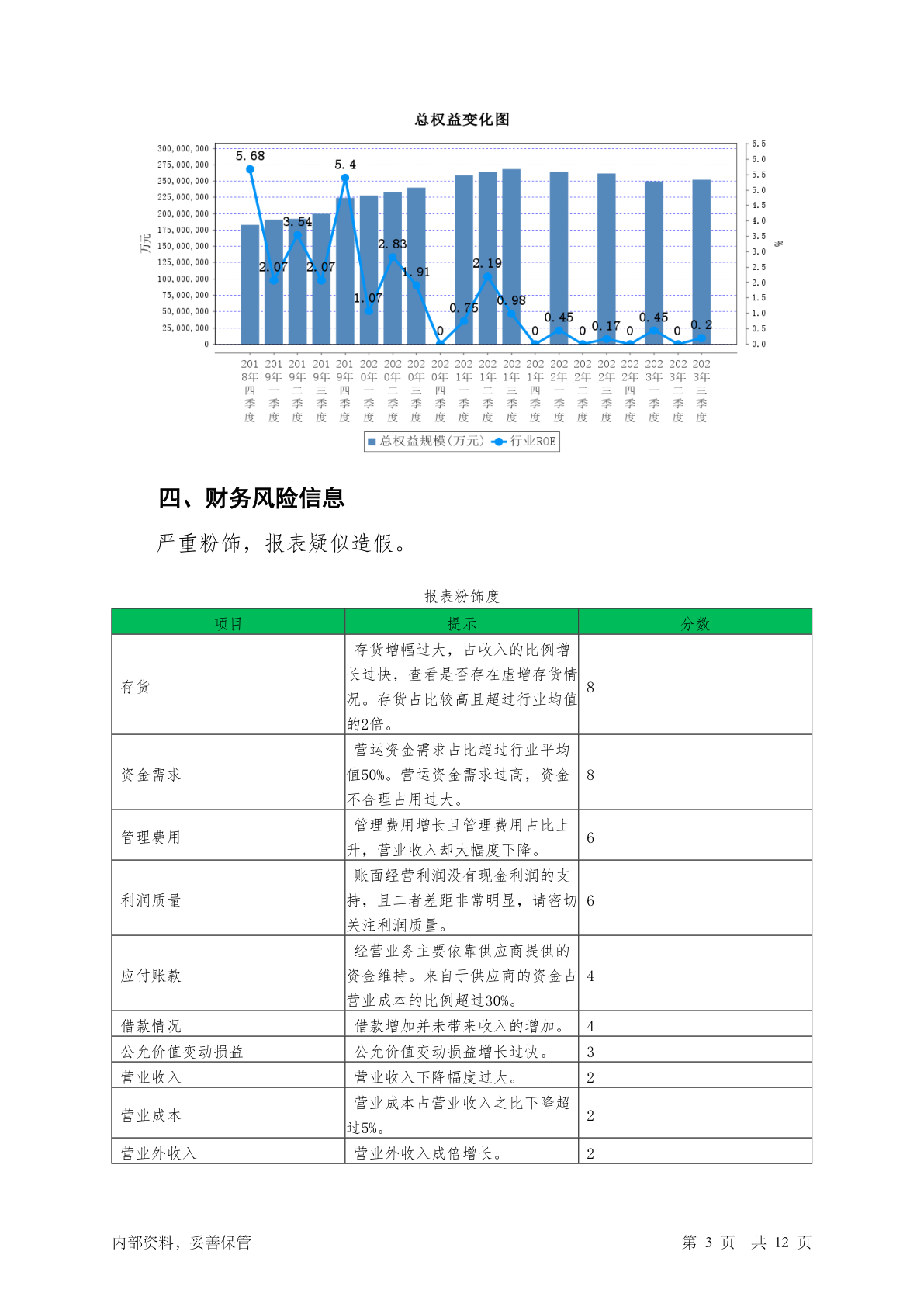 总权益变化图

300,000,000
275,000,000
250,000,000
225,000,000
200,000,000
175,000,000
150,000,000
125,000,000
100,000,000
75,000,000
50,000,000
25,000,000
0

万元

6.5
6.0
5.5
5.0
4.5
4.0
3.5
3.0
2.5
2.0
1.5
1.0
0.5
0.0

%

5.68 2.07 3.54 2.07 5.4 1.07 2.83 1.91 0 0.75 2.19 0.98 0 0.45 0 0.17 0 0.45 0 0.2

2018年四季度 2019年一季度 2019年二季度 2019年三季度 2019年四季度 2020年一季度 2020年二季度 2020年三季度 2020年四季度 2021年一季度 2021年二季度 2021年三季度 2021年四季度 2022年一季度 2022年二季度 2022年三季度 2022年四季度 2023年一季度 2023年二季度 2023年三季度

总权益规模(万元) 行业ROE

四、财务风险信息

严重粉饰，报表疑似造假。

报表粉饰度

| 项目 | 提示 | 分数 |
|---|---|---|
| 存货 | 存货增幅过大，占收入的比例增长过快，查看是否存在虚增存货情况。存货占比较高且超过行业均值的2倍。 | 8 |
| 资金需求 | 营运资金需求占比超过行业平均值50%。营运资金需求过高，资金不合理占用过大。 | 8 |
| 管理费用 | 管理费用增长且管理费用占比上升，营业收入却大幅度下降。 | 6 |
| 利润质量 | 账面经营利润没有现金利润的支持，且二者差距非常明显，请密切关注利润质量。 | 6 |
| 应付账款 | 经营业务主要依靠供应商提供的资金维持。来自于供应商的资金占营业成本的比例超过30%。 | 4 |
| 借款情况 | 借款增加并未带来收入的增加。 | 4 |
| 公允价值变动损益 | 公允价值变动损益增长过快。 | 3 |
| 营业收入 | 营业收入下降幅度过大。 | 2 |
| 营业成本 | 营业成本占营业收入之比下降超过5%。 | 2 |
| 营业外收入 | 营业外收入成倍增长。 | 2 |

内部资料，妥善保管

第 3 页 共 12 页